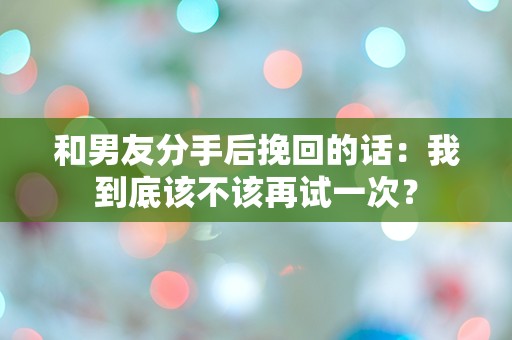 和男友分手后挽回的话：我到底该不该再试一次？